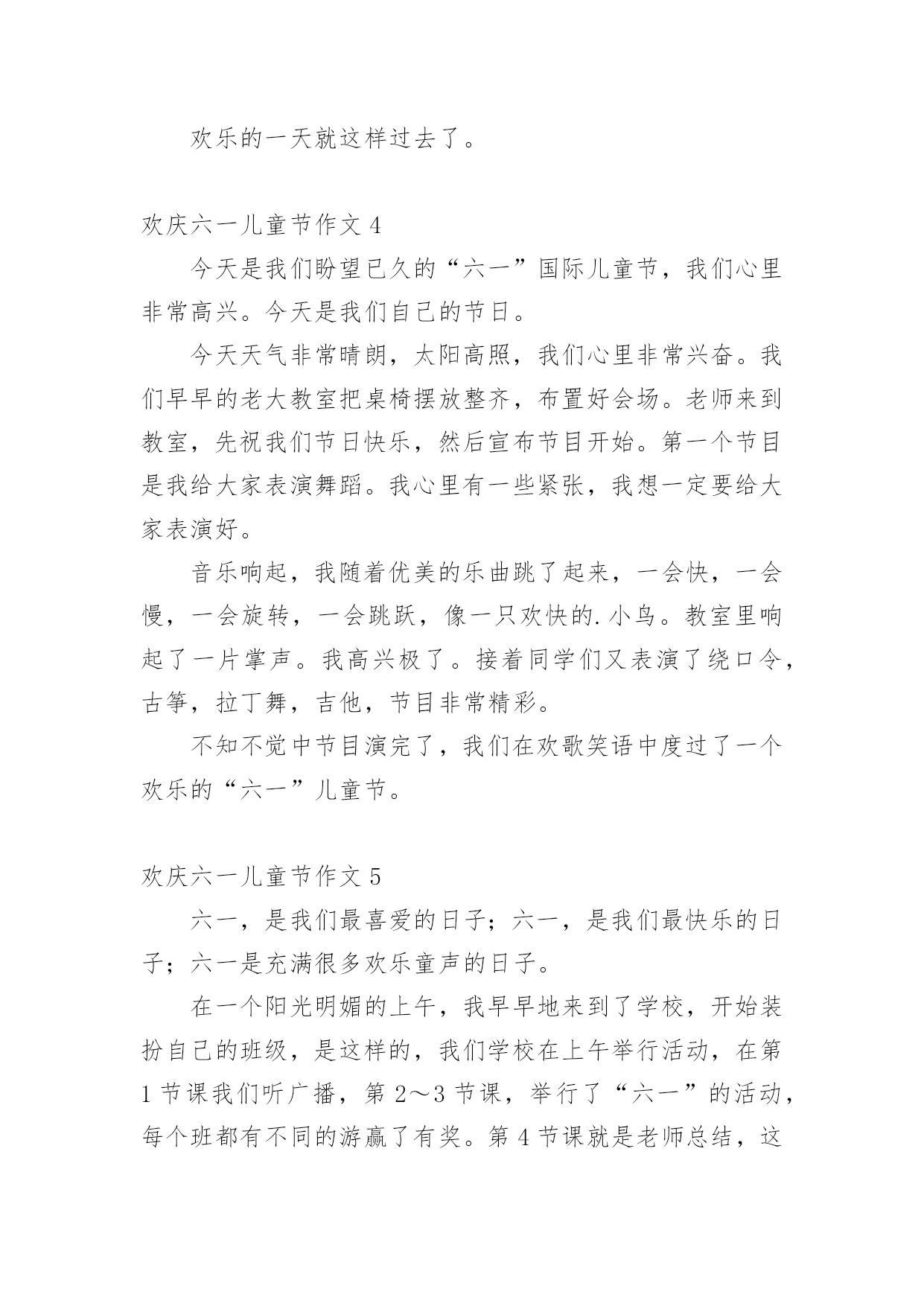 欢乐的一天就这样过去了。

欢庆六一儿童节作文 4

今天是我们盼望已久的“六一”国际儿童节，我们心里非常高兴。今天是我们自己的节日。

今天天气非常晴朗，太阳高照，我们心里非常兴奋。我们早早的老大教室把桌椅摆放整齐，布置好会场。老师来到教室，先祝我们节日快乐，然后宣布节目开始。第一个节目是我给大家表演舞蹈。我心里有一些紧张，我想一定要给大家表演好。

音乐响起，我随着优美的乐曲跳了起来，一会快，一会慢，一会旋转，一会跳跃，像一只欢快的.小鸟。教室里响起了一片掌声。我高兴极了。接着同学们又表演了绕口令，古筝，拉丁舞，吉他，节目非常精彩。

不知不觉中节目演完了，我们在欢歌笑语中度过了一个欢乐的“六一”儿童节。

欢庆六一儿童节作文 5

六一，是我们最喜爱的日子；六一，是我们最快乐的日子；六一是充满很多欢乐童声的日子。

在一个阳光明媚的上午，我早早地来到了学校，开始装扮自己的班级，是这样的，我们学校在上午举行活动，在第 1 节课我们听广播，第 2～3 节课，举行了“六一”的活动，每个班都有不同的游赢了有奖。第 4 节课就是老师总结，这